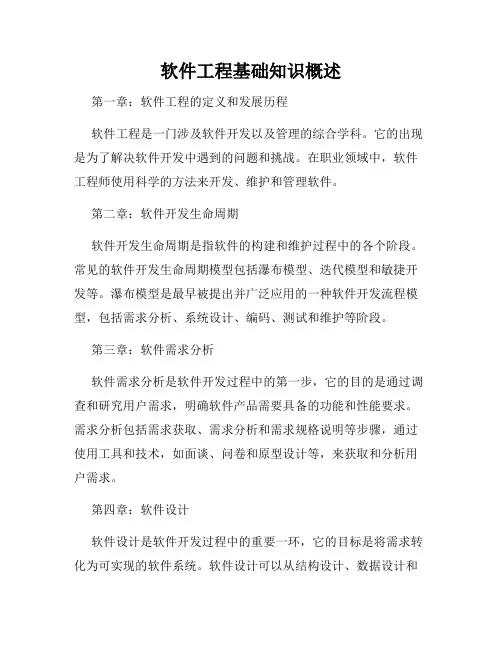 软件工程基础知识概述

第一章：软件工程的定义和发展历程

软件工程是一门涉及软件开发以及管理的综合学科。它的出现是为了解决软件开发中遇到的问题和挑战。在职业领域中，软件工程师使用科学的方法来开发、维护和管理软件。

第二章：软件开发生命周期

软件开发生命周期是指软件的构建和维护过程中的各个阶段。常见的软件开发生命周期模型包括瀑布模型、迭代模型和敏捷开发等。瀑布模型是最早被提出并广泛应用的一种软件开发流程模型，包括需求分析、系统设计、编码、测试和维护等阶段。

第三章：软件需求分析

软件需求分析是软件开发过程中的第一步，它的目的是通过调查和研究用户需求，明确软件产品需要具备的功能和性能要求。需求分析包括需求获取、需求分析和需求规格说明等步骤，通过使用工具和技术，如面谈、问卷和原型设计等，来获取和分析用户需求。

第四章：软件设计

软件设计是软件开发过程中的重要一环，它的目标是将需求转化为可实现的软件系统。软件设计可以从结构设计、数据设计和